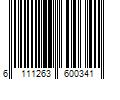 6 111263 600341